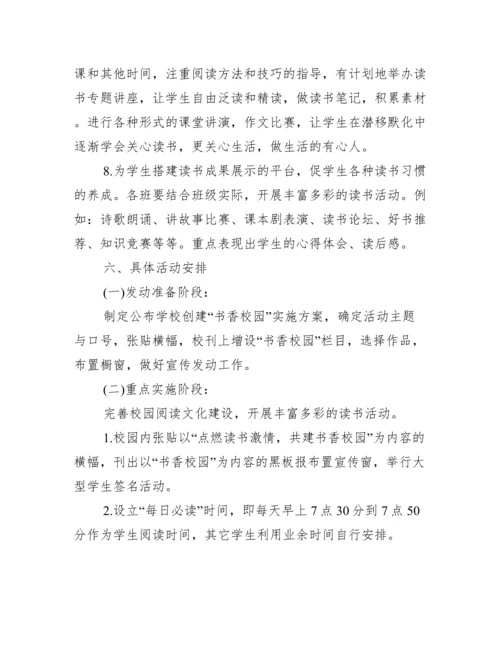 课和其他时间，注重阅读方法和技巧的指导，有计划地举办读书专题讲座，让学生自由泛读和精读，做读书笔记，积累素材。进行各种形式的课堂讲演，作文比赛，让学生在潜移默化中逐渐学会关心读书，更关心生活，做生活的有心人。

8.为学生搭建读书成果展示的平台，促学生各种读书习惯的养成。各班要结合班级实际，开展丰富多彩的读书活动。例如：诗歌朗诵、讲故事比赛、课本剧表演、读书论坛、好书推荐、知识竞赛等等。重点表现出学生的心得体会、读后感。

六、具体活动安排

(一)发动准备阶段：

制定公布学校创建“书香校园”实施方案，确定活动主题与口号，张贴横幅，校刊上增设“书香校园”栏目，选择作品，布置橱窗，做好宣传发动工作。

(二)重点实施阶段：

完善校园阅读文化建设，开展丰富多彩的读书活动。

1.校园内张贴以“点燃读书激情，共建书香校园”为内容的横幅，刊出以“书香校园”为内容的黑板报布置宣传窗，举行大型学生签名活动。

2.设立“每日必读”时间，即每天早上 7 点 30 分到 7 点 50 分作为学生阅读时间，其它学生利用业余时间自行安排。